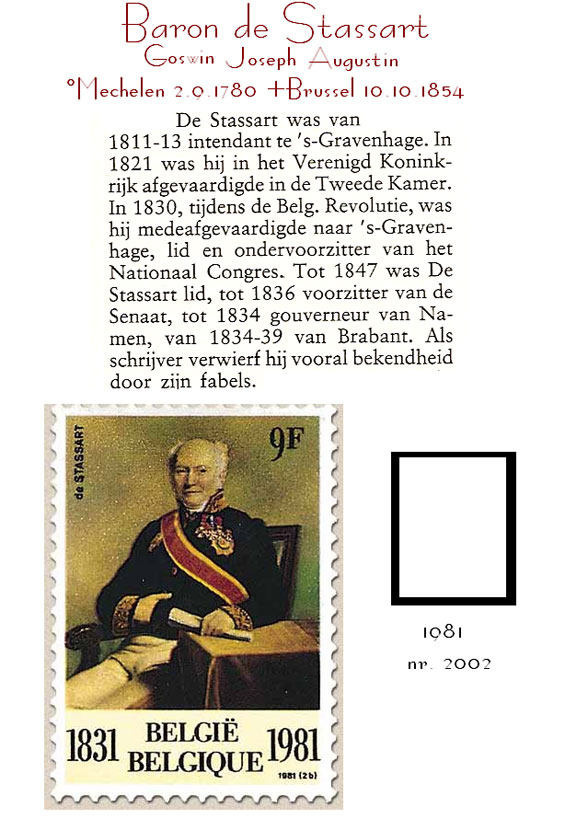 Baron de Stassart
Goswin Joseph Augustin
°Mechelen 2.9.1780 +Brussel 10.10.1854

De Stassart was van 1811-13 intendant te 's-Gravenhage. In 1821 was hij in het Verenigd Koninkrijk afgevaardigde in de Tweede Kamer. In 1830, tijdens de Belg. Revolutie, was hij medeafgevaardigde naar 's-Gravenhage, lid en ondervoorzitter van het Nationaal Congres. Tot 1847 was De Stassart lid, tot 1836 voorzitter van de Senaat, tot 1834 gouverneur van Namen, van 1834-39 van Brabant. Als schrijver verwierf hij vooral bekendheid door zijn fabels.

de STASSART
9F
1831 BELGIË BELGIQUE 1981
1981 (2b)

1981
nr. 2002